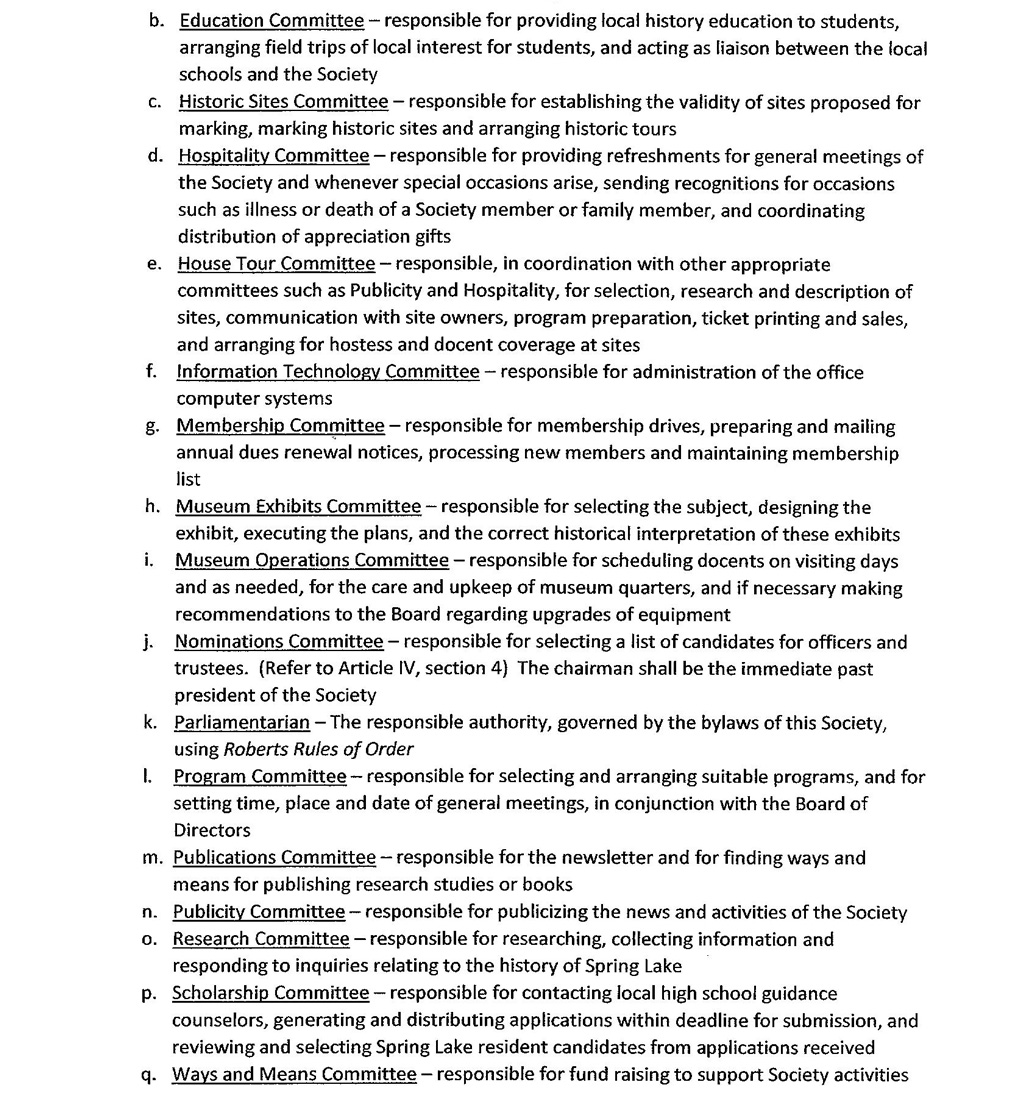 b. Education Committee – responsible for providing local history education to students, arranging field trips of local interest for students, and acting as liaison between the local schools and the Society

c. Historic Sites Committee – responsible for establishing the validity of sites proposed for marking, marking historic sites and arranging historic tours

d. Hospitality Committee – responsible for providing refreshments for general meetings of the Society and whenever special occasions arise, sending recognitions for occasions such as illness or death of a Society member or family member, and coordinating distribution of appreciation gifts

e. House Tour Committee – responsible, in coordination with other appropriate committees such as Publicity and Hospitality, for selection, research and description of sites, communication with site owners, program preparation, ticket printing and sales, and arranging for hostess and docent coverage at sites

f. Information Technology Committee – responsible for administration of the office computer systems

g. Membership Committee – responsible for membership drives, preparing and mailing annual dues renewal notices, processing new members and maintaining membership list

h. Museum Exhibits Committee – responsible for selecting the subject, designing the exhibit, executing the plans, and the correct historical interpretation of these exhibits

i. Museum Operations Committee – responsible for scheduling docents on visiting days and as needed, for the care and upkeep of museum quarters, and if necessary making recommendations to the Board regarding upgrades of equipment

j. Nominations Committee – responsible for selecting a list of candidates for officers and trustees. (Refer to Article IV, section 4) The chairman shall be the immediate past president of the Society

k. Parliamentarian – The responsible authority, governed by the bylaws of this Society, using Roberts Rules of Order

l. Program Committee – responsible for selecting and arranging suitable programs, and for setting time, place and date of general meetings, in conjunction with the Board of Directors

m. Publications Committee – responsible for the newsletter and for finding ways and means for publishing research studies or books

n. Publicity Committee – responsible for publicizing the news and activities of the Society

o. Research Committee – responsible for researching, collecting information and responding to inquiries relating to the history of Spring Lake

p. Scholarship Committee – responsible for contacting local high school guidance counselors, generating and distributing applications within deadline for submission, and reviewing and selecting Spring Lake resident candidates from applications received

q. Ways and Means Committee – responsible for fund raising to support Society activities